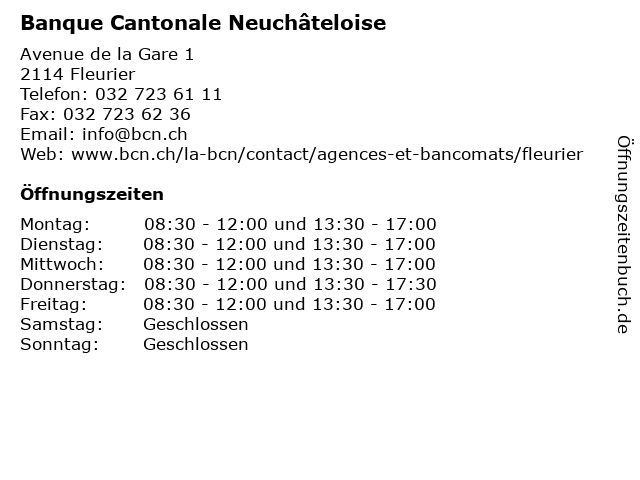 Banque Cantonale Neuchâteloise

Avenue de la Gare 1
2114 Fleurier
Telefon: 032 723 61 11
Fax: 032 723 62 36
Email: info@bcn.ch
Web: www.bcn.ch/la-bcn/contact/agences-et-bancomats/fleurier

Öffnungszeiten

| | |
|---|---|
| Montag: | 08:30 - 12:00 und 13:30 - 17:00 |
| Dienstag: | 08:30 - 12:00 und 13:30 - 17:00 |
| Mittwoch: | 08:30 - 12:00 und 13:30 - 17:00 |
| Donnerstag: | 08:30 - 12:00 und 13:30 - 17:30 |
| Freitag: | 08:30 - 12:00 und 13:30 - 17:00 |
| Samstag: | Geschlossen |
| Sonntag: | Geschlossen |

Öffnungszeitenbuch.de